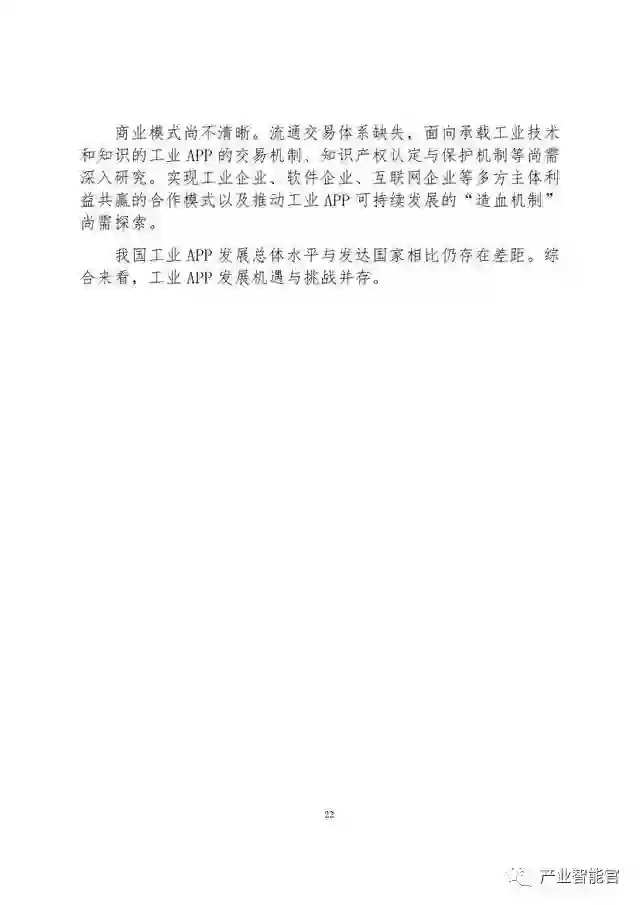 商业模式尚不清晰。流通交易体系缺失，面向承载工业技术和知识的工业APP的交易机制、知识产权认定与保护机制等尚需深入研究。实现工业企业、软件企业、互联网企业等多方主体利益共赢的合作模式以及推动工业APP可持续发展的“造血机制”尚需探索。

我国工业APP发展总体水平与发达国家相比仍存在差距。综合来看，工业APP发展机遇与挑战并存。

22

产业智能官